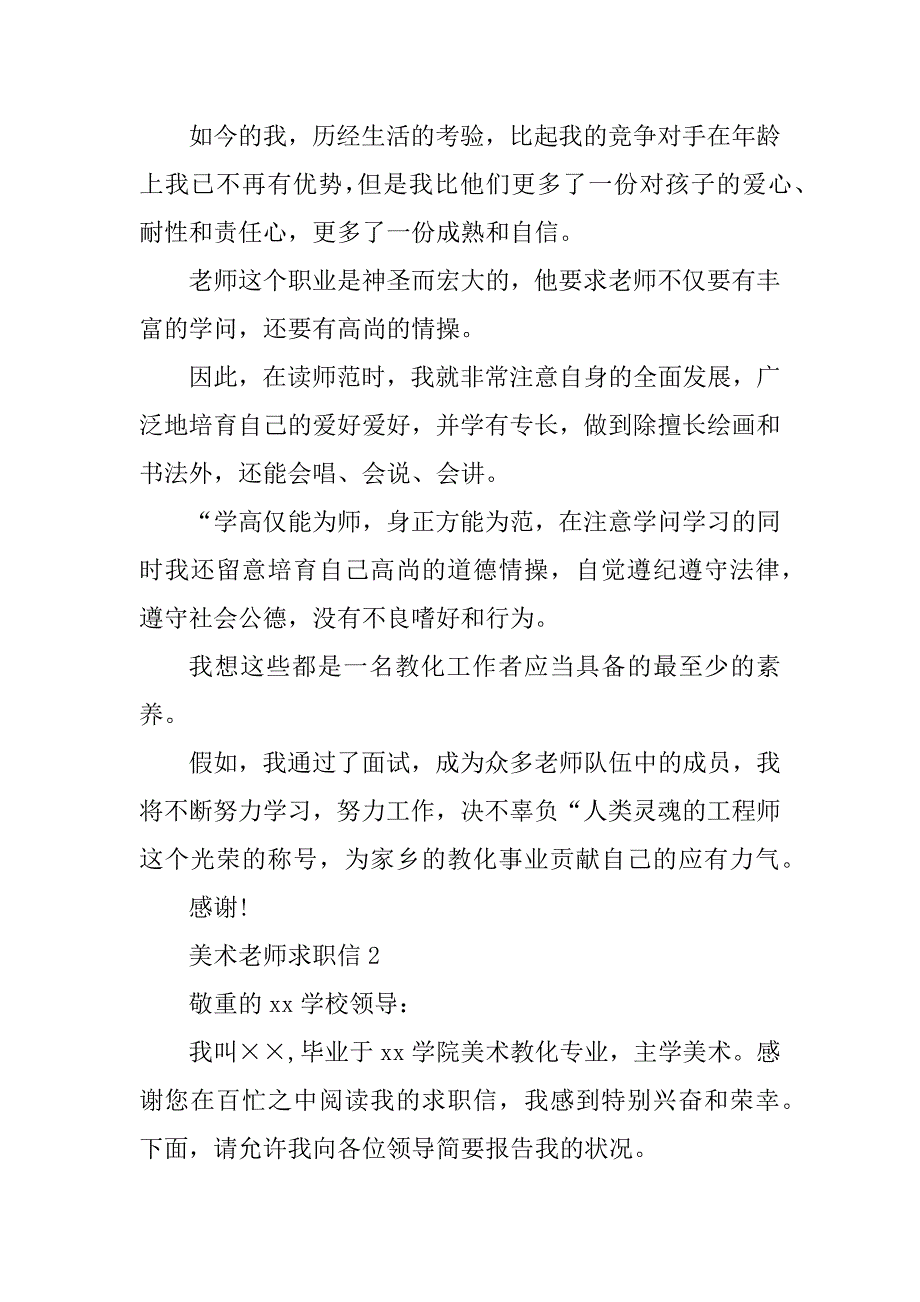 如今的我，历经生活的考验，比起我的竞争对手在年龄上我已不再有优势，但是我比他们更多了一份对孩子的爱心、耐性和责任心，更多了一份成熟和自信。

老师这个职业是神圣而宏大的，他要求老师不仅要有丰富的学问，还要有高尚的情操。

因此，在读师范时，我就非常注意自身的全面发展，广泛地培育自己的爱好爱好，并学有专长，做到除擅长绘画和书法外，还能会唱、会说、会讲。

“学高仅能为师，身正方能为范，在注意学问学习的同时我还留意培育自己高尚的道德情操，自觉遵纪遵守法律，遵守社会公德，没有不良嗜好和行为。

我想这些都是一名教化工作者应当具备的最至少的素养。

假如，我通过了面试，成为众多老师队伍中的成员，我将不断努力学习，努力工作，决不辜负“人类灵魂的工程师这个光荣的称号，为家乡的教化事业贡献自己的应有力气。

感谢!

美术老师求职信 2

敬重的 xx 学校领导：

我叫××,毕业于 xx 学院美术教化专业，主学美术。感谢您在百忙之中阅读我的求职信，我感到特别兴奋和荣幸。下面，请允许我向各位领导简要报告我的状况。